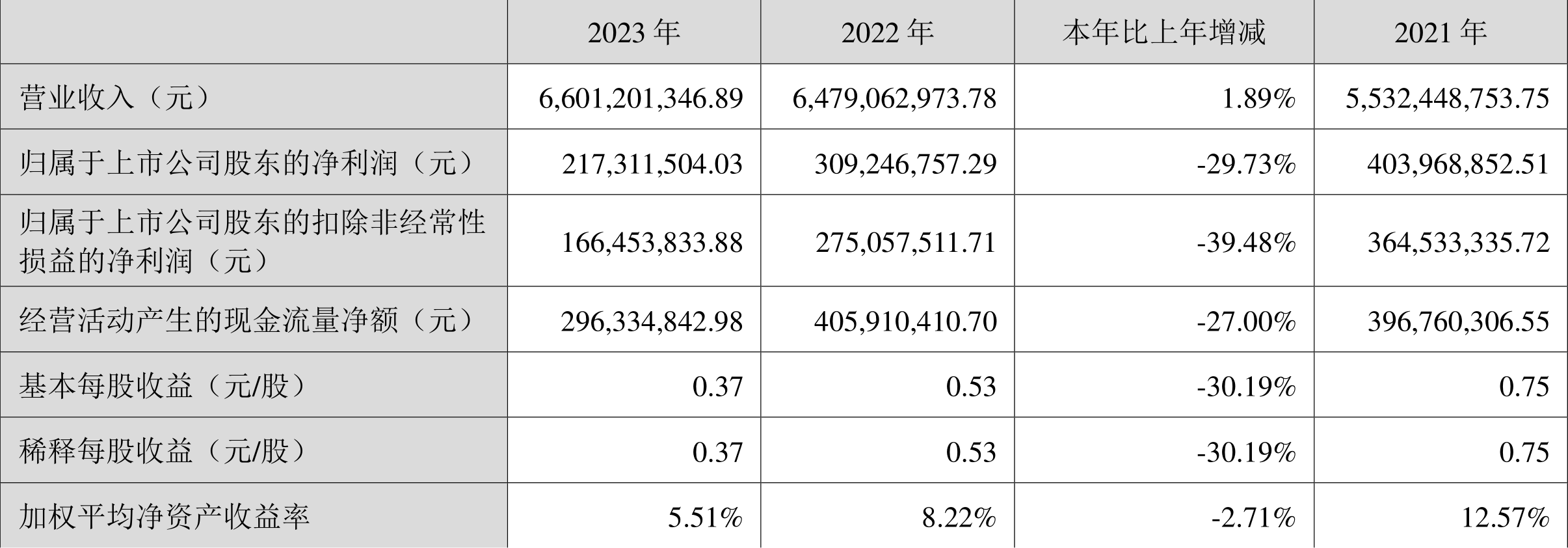 |  | 2023年 | 2022年 | 本年比上年增减 | 2021年 |
|---|---|---|---|---|
| 营业收入（元） | 6,601,201,346.89 | 6,479,062,973.78 | 1.89% | 5,532,448,753.75 |
| 归属于上市公司股东的净利润（元） | 217,311,504.03 | 309,246,757.29 | -29.73% | 403,968,852.51 |
| 归属于上市公司股东的扣除非经常性损益的净利润（元） | 166,453,833.88 | 275,057,511.71 | -39.48% | 364,533,335.72 |
| 经营活动产生的现金流量净额（元） | 296,334,842.98 | 405,910,410.70 | -27.00% | 396,760,306.55 |
| 基本每股收益（元/股） | 0.37 | 0.53 | -30.19% | 0.75 |
| 稀释每股收益（元/股） | 0.37 | 0.53 | -30.19% | 0.75 |
| 加权平均净资产收益率 | 5.51% | 8.22% | -2.71% | 12.57% |